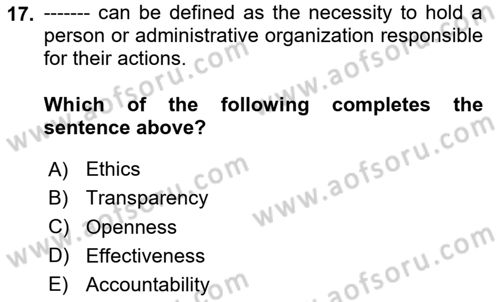 17. ------- can be defined as the necessity to hold a person or administrative organization responsible for their actions.

Which of the following completes the sentence above?

A) Ethics
B) Transparency
C) Openness
D) Effectiveness
E) Accountability

www.aofsoru.com